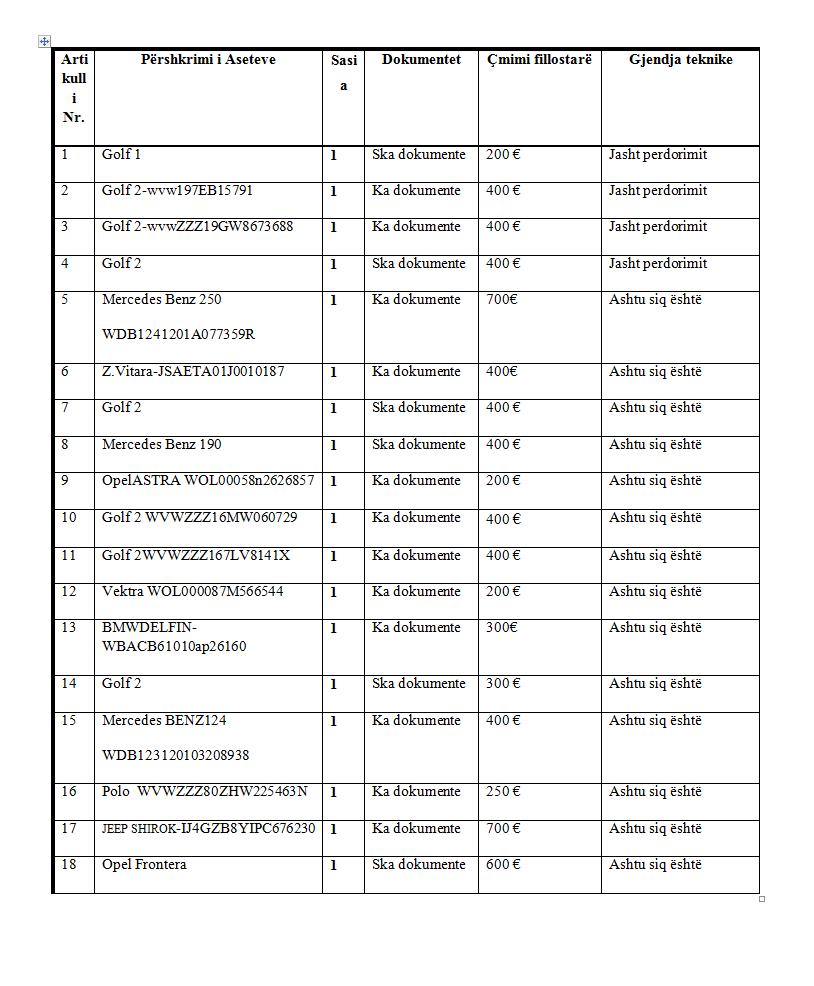 | Arti kull i Nr. | Përshkrimi i Aseteve | Sasi a | Dokumentet | Çmimi fillostarë | Gjendja teknike |
|---|---|---|---|---|---|
| 1 | Golf 1 | 1 | Ska dokumente | 200 € | Jasht perdorimit |
| 2 | Golf 2-wvw197EB15791 | 1 | Ka dokumente | 400 € | Jasht perdorimit |
| 3 | Golf 2-wvwZZZ19GW8673688 | 1 | Ka dokumente | 400 € | Jasht perdorimit |
| 4 | Golf 2 | 1 | Ska dokumente | 400 € | Jasht perdorimit |
| 5 | Mercedes Benz 250 WDB1241201A077359R | 1 | Ka dokumente | 700€ | Ashtu siq është |
| 6 | Z.Vitara-JSAETA01J0010187 | 1 | Ka dokumente | 400€ | Ashtu siq është |
| 7 | Golf 2 | 1 | Ska dokumente | 400 € | Ashtu siq është |
| 8 | Mercedes Benz 190 | 1 | Ska dokumente | 400 € | Ashtu siq është |
| 9 | OpelASTRA WOL00058n2626857 | 1 | Ka dokumente | 200 € | Ashtu siq është |
| 10 | Golf 2 WVWZZZ16MW060729 | 1 | Ka dokumente | 400 € | Ashtu siq është |
| 11 | Golf 2WVWZZZ167LV8141X | 1 | Ka dokumente | 400 € | Ashtu siq është |
| 12 | Vektra WOL000087M566544 | 1 | Ka dokumente | 200 € | Ashtu siq është |
| 13 | BMWDELFIN-WBACB61010ap26160 | 1 | Ka dokumente | 300€ | Ashtu siq është |
| 14 | Golf 2 | 1 | Ska dokumente | 300 € | Ashtu siq është |
| 15 | Mercedes BENZ124 WDB123120103208938 | 1 | Ka dokumente | 400 € | Ashtu siq është |
| 16 | Polo WVWZZZ80ZHW225463N | 1 | Ka dokumente | 250 € | Ashtu siq është |
| 17 | JEEP SHIROK-IJ4GZB8YIPC676230 | 1 | Ka dokumente | 700 € | Ashtu siq është |
| 18 | Opel Frontera | 1 | Ska dokumente | 600 € | Ashtu siq është |